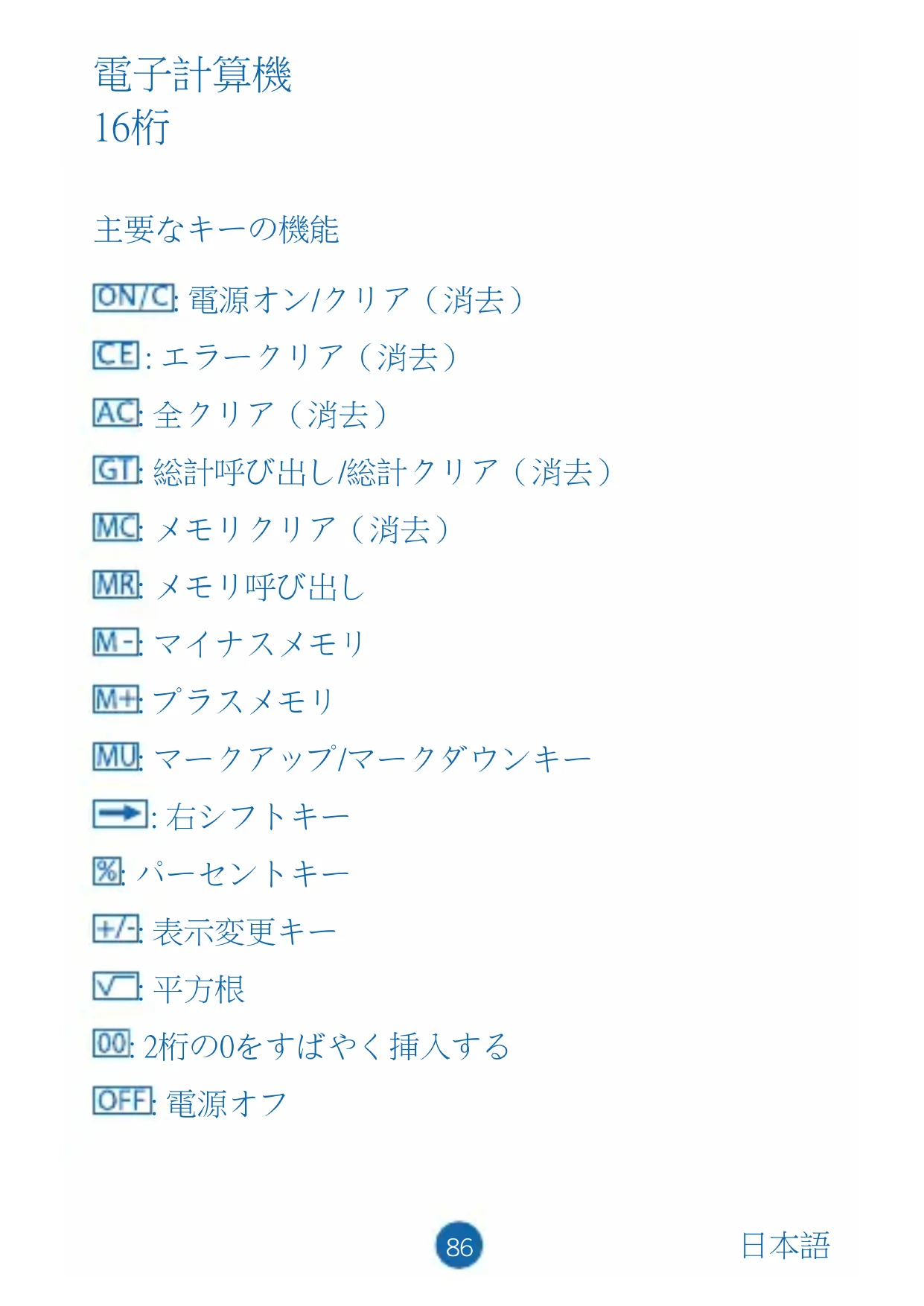 電子計算機
16桁

主要なキーの機能

ON/C: 電源オン/クリア（消去）

CE: エラークリア（消去）

AC: 全クリア（消去）

GT: 総計呼び出し/総計クリア（消去）

MC: メモリクリア（消去）

MR: メモリ呼び出し

M-: マイナスメモリ

M+: プラスメモリ

MU: マークアップ/マークダウンキー

→: 右シフトキー

%: パーセントキー

+/-: 表示変更キー

√: 平方根

00: 2桁の0をすばやく挿入する

OFF: 電源オフ

86

日本語